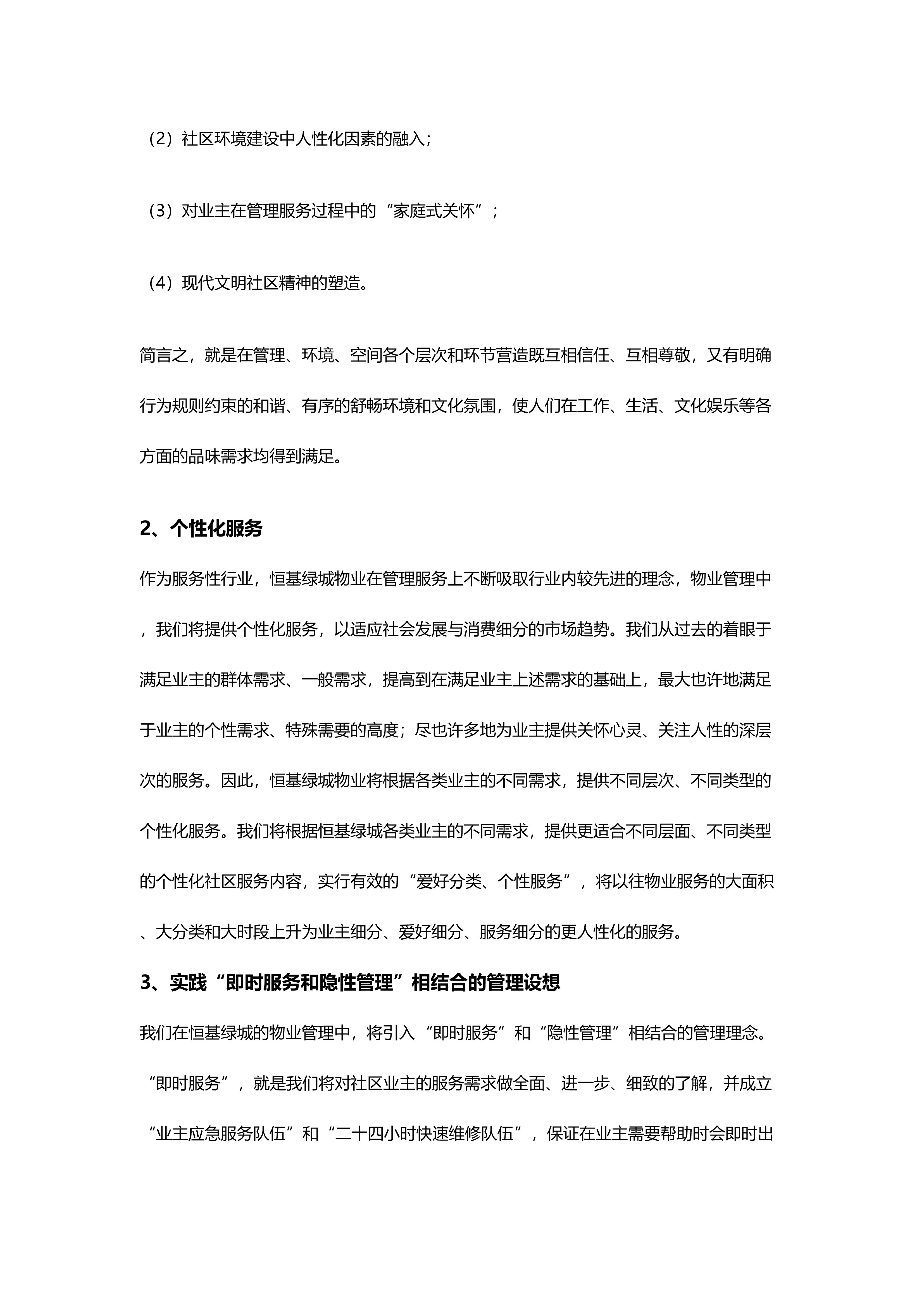 （2）社区环境建设中人性化因素的融入；

（3）对业主在管理服务过程中的“家庭式关怀”；

（4）现代文明社区精神的塑造。

简言之，就是在管理、环境、空间各个层次和环节营造既互相信任、互相尊敬，又有明确行为规则约束的和谐、有序的舒畅环境和文化氛围，使人们在工作、生活、文化娱乐等各方面的品味需求均得到满足。

2、个性化服务

作为服务性行业，恒基绿城物业在管理服务上不断吸取行业内较先进的理念，物业管理中，我们将提供个性化服务，以适应社会发展与消费细分的市场趋势。我们从过去的着眼于满足业主的群体需求、一般需求，提高到在满足业主上述需求的基础上，最大也许地满足于业主的个性需求、特殊需要的高度；尽也许多地为业主提供关怀心灵、关注人性的深层次的服务。因此，恒基绿城物业将根据各类业主的不同需求，提供不同层次、不同类型的个性化服务。我们将根据恒基绿城各类业主的不同需求，提供更适合不同层面、不同类型的个性化社区服务内容，实行有效的“爱好分类、个性服务”，将以往物业服务的大面积、大分类和大时段上升为业主细分、爱好细分、服务细分的更人性化的服务。

3、实践“即时服务和隐性管理”相结合的管理设想

我们在恒基绿城的物业管理中，将引入“即时服务”和“隐性管理”相结合的管理理念。“即时服务”，就是我们将对社区业主的服务需求做全面、进一步、细致的了解，并成立“业主应急服务队伍”和“二十四小时快速维修队伍”，保证在业主需要帮助时会即时出